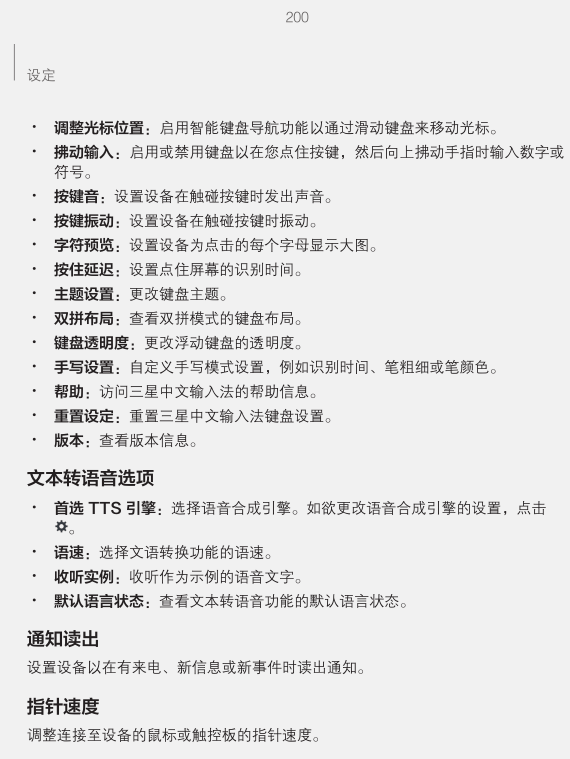 200

设定

• 调整光标位置：启用智能键盘导航功能以通过滑动键盘来移动光标。
• 拂动输入：启用或禁用键盘以在您点住按键，然后向上拂动手指时输入数字或符号。
• 按键音：设置设备在触碰按键时发出声音。
• 按键振动：设置设备在触碰按键时振动。
• 字符预览：设置设备为点击的每个字母显示大图。
• 按住延迟：设置点住屏幕的识别时间。
• 主题设置：更改键盘主题。
• 双拼布局：查看双拼模式的键盘布局。
• 键盘透明度：更改浮动键盘的透明度。
• 手写设置：自定义手写模式设置，例如识别时间、笔粗细或笔颜色。
• 帮助：访问三星中文输入法的帮助信息。
• 重置设定：重置三星中文输入法键盘设置。
• 版本：查看版本信息。

文本转语音选项

• 首选 TTS 引擎：选择语音合成引擎。如欲更改语音合成引擎的设置，点击 。
• 语速：选择文语转换功能的语速。
• 收听实例：收听作为示例的语音文字。
• 默认语言状态：查看文本转语音功能的默认语言状态。

通知读出

设置设备以在有来电、新信息或新事件时读出通知。

指针速度

调整连接至设备的鼠标或触控板的指针速度。